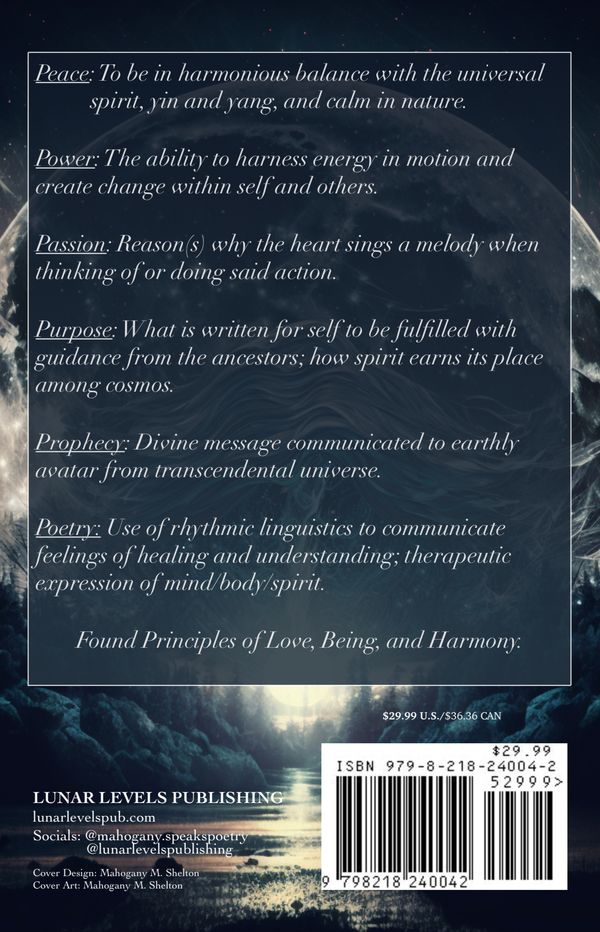 Peace: To be in harmonious balance with the universal spirit, yin and yang, and calm in nature.

Power: The ability to harness energy in motion and create change within self and others.

Passion: Reason(s) why the heart sings a melody when thinking of or doing said action.

Purpose: What is written for self to be fulfilled with guidance from the ancestors; how spirit earns its place among cosmos.

Prophecy: Divine message communicated to earthly avatar from transcendental universe.

Poetry: Use of rhythmic linguistics to communicate feelings of healing and understanding; therapeutic expression of mind/body/spirit.

Found Principles of Love, Being, and Harmony.

$29.99 U.S./$36.36 CAN

LUNAR LEVELS PUBLISHING
lunarlevelspub.com
Socials: @mahogany.speakspoetry
@lunarlevelspublishing

Cover Design: Mahogany M. Shelton
Cover Art: Mahogany M. Shelton

$29.99
ISBN 979-8-218-24004-2
52999>
9 798218 240042